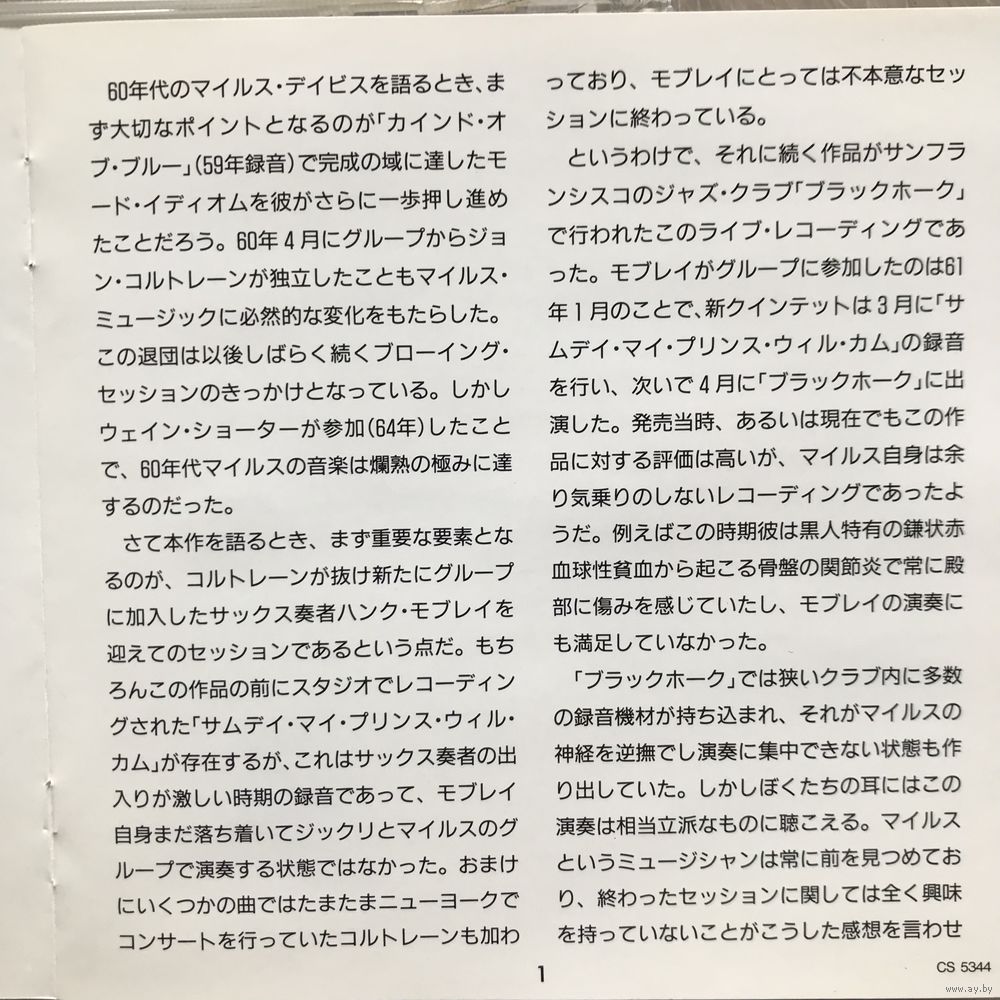 60年代のマイルス・デイビスを語るとき、まず大切なポイントとなるのが「カインド・オブ・ブルー」(59年録音)で完成の域に達したモード・イディオムを彼がさらに一歩押し進めたことだろう。60年4月にグループからジョン・コルトレーンが独立したこともマイルス・ミュージックに必然的な変化をもたらした。この退団は以後しばらく続くブローイング・セッションのきっかけとなっている。しかしウェイン・ショーターが参加(64年)したことで、60年代マイルスの音楽は爛熟の極みに達するのだった。

さて本作を語るとき、まず重要な要素となるのが、コルトレーンが抜け新たにグループに加入したサックス奏者ハンク・モブレイを迎えてのセッションであるという点だ。もちろんこの作品の前にスタジオでレコーディングされた「サムデイ・マイ・プリンス・ウィル・カム」が存在するが、これはサックス奏者の出入りが激しい時期の録音であって、モブレイ自身まだ落ち着いてジックリとマイルスのグループで演奏する状態ではなかった。おまけにいくつかの曲ではたまたまニューヨークでコンサートを行っていたコルトレーンも加わっており、モブレイにとっては不本意なセッションに終わっている。

というわけで、それに続く作品がサンフランシスコのジャズ・クラブ「ブラックホーク」で行われたこのライブ・レコーディングであった。モブレイがグループに参加したのは61年1月のことで、新クインテットは3月に「サムデイ・マイ・プリンス・ウィル・カム」の録音を行い、次いで4月に「ブラックホーク」に出演した。発売当時、あるいは現在でもこの作品に対する評価は高いが、マイルス自身は余り気乗りのしないレコーディングであったようだ。例えばこの時期彼は黒人特有の鎌状赤血球性貧血から起こる骨盤の関節炎で常に殿部に傷みを感じていたし、モブレイの演奏にも満足していなかった。

「ブラックホーク」では狭いクラブ内に多数の録音機材が持ち込まれ、それがマイルスの神経を逆撫でし演奏に集中できない状態も作り出していた。しかしぼくたちの耳にはこの演奏は相当立派なものに聴こえる。マイルスというミュージシャンは常に前を見つめており、終わったセッションに関しては全く興味を持っていないことがこうした感想を言わせ

1

CS 5344

www.ay.by